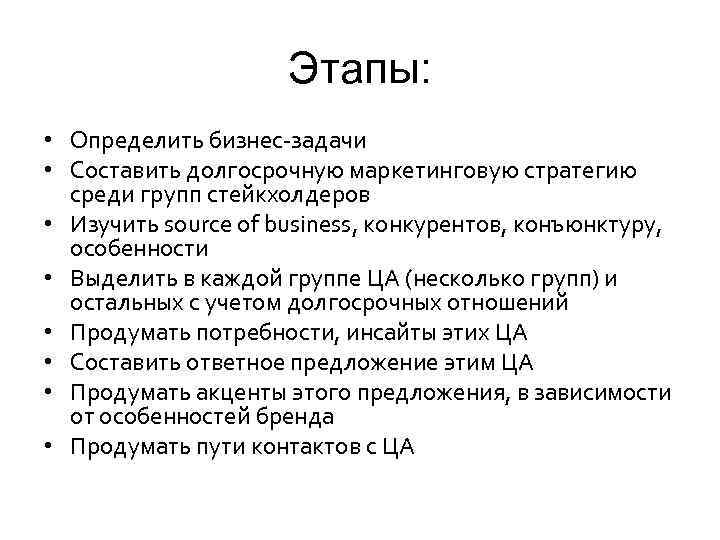 Этапы:

• Определить бизнес-задачи
• Составить долгосрочную маркетинговую стратегию среди групп стейкхолдеров
• Изучить source of business, конкурентов, конъюнктуру, особенности
• Выделить в каждой группе ЦА (несколько групп) и остальных с учетом долгосрочных отношений
• Продумать потребности, инсайты этих ЦА
• Составить ответное предложение этим ЦА
• Продумать акценты этого предложения, в зависимости от особенностей бренда
• Продумать пути контактов с ЦА